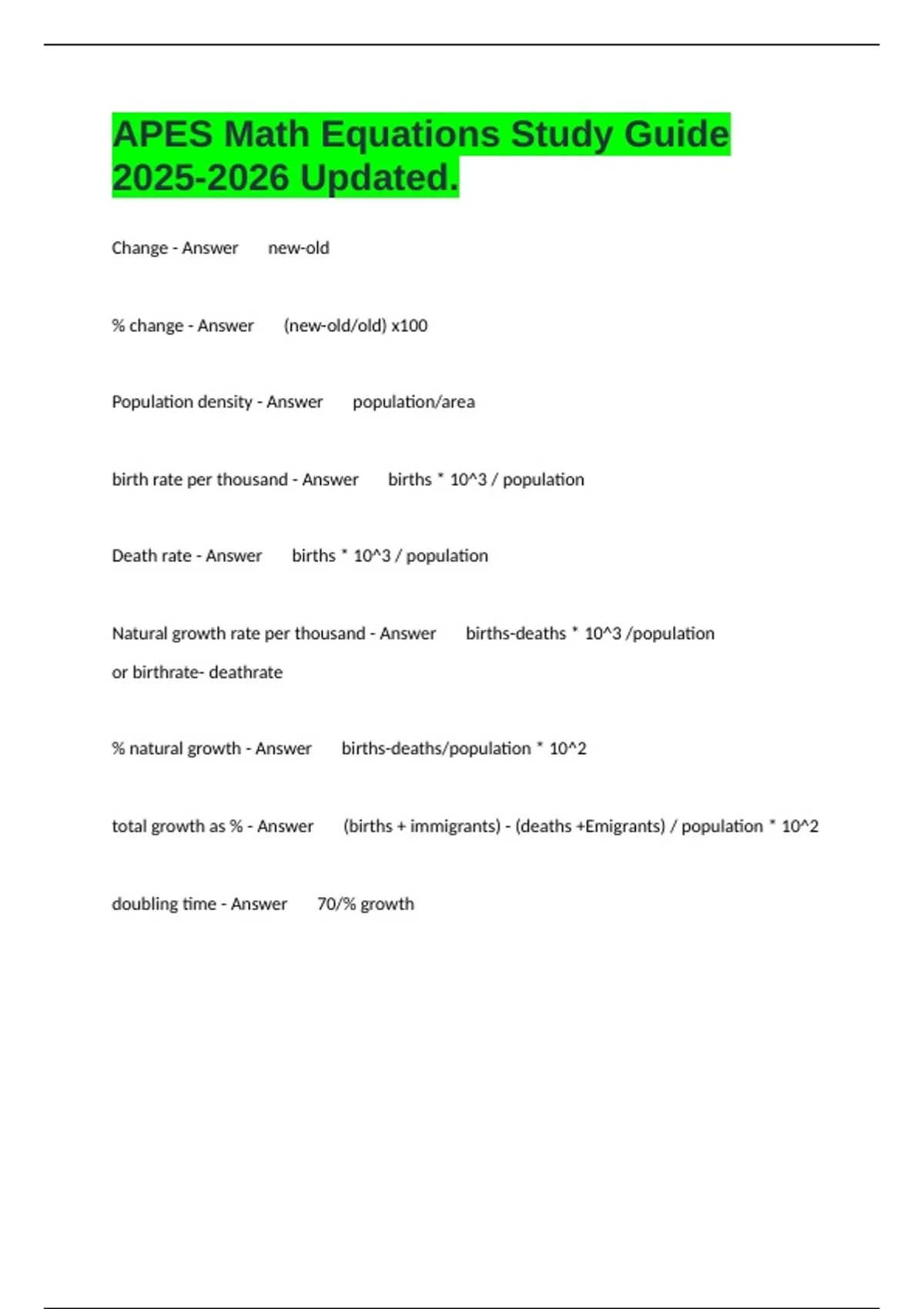 APES Math Equations Study Guide 2025-2026 Updated.

Change - Answer new-old

% change - Answer (new-old/old) x100

Population density - Answer population/area

birth rate per thousand - Answer births * 10^3 / population

Death rate - Answer births * 10^3 / population

Natural growth rate per thousand - Answer births-deaths * 10^3 /population or birthrate- deathrate

% natural growth - Answer births-deaths/population * 10^2

total growth as % - Answer (births + immigrants) - (deaths +Emigrants) / population * 10^2

doubling time - Answer 70/% growth